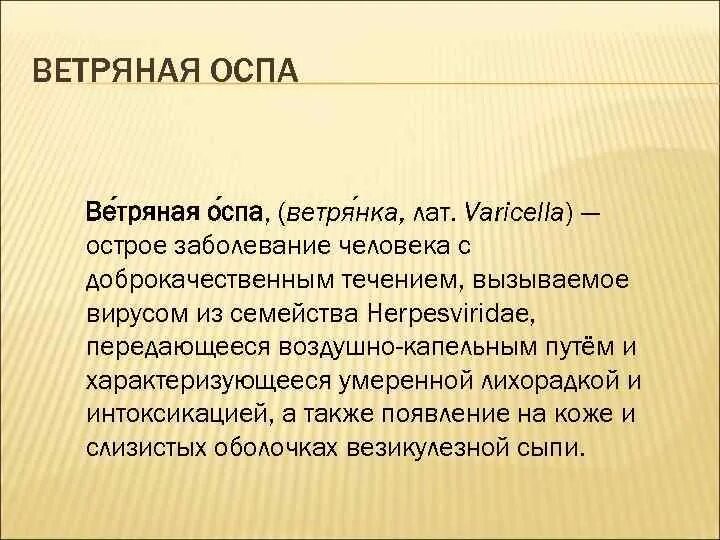 ВЕТРЯНАЯ ОСПА

Ве́тряная о́спа, (ветря́нка, лат. Varicella) — острое заболевание человека с доброкачественным течением, вызываемое вирусом из семейства Herpesviridae, передающееся воздушно-капельным путём и характеризующееся умеренной лихорадкой и интоксикацией, а также появление на коже и слизистых оболочках везикулезной сыпи.